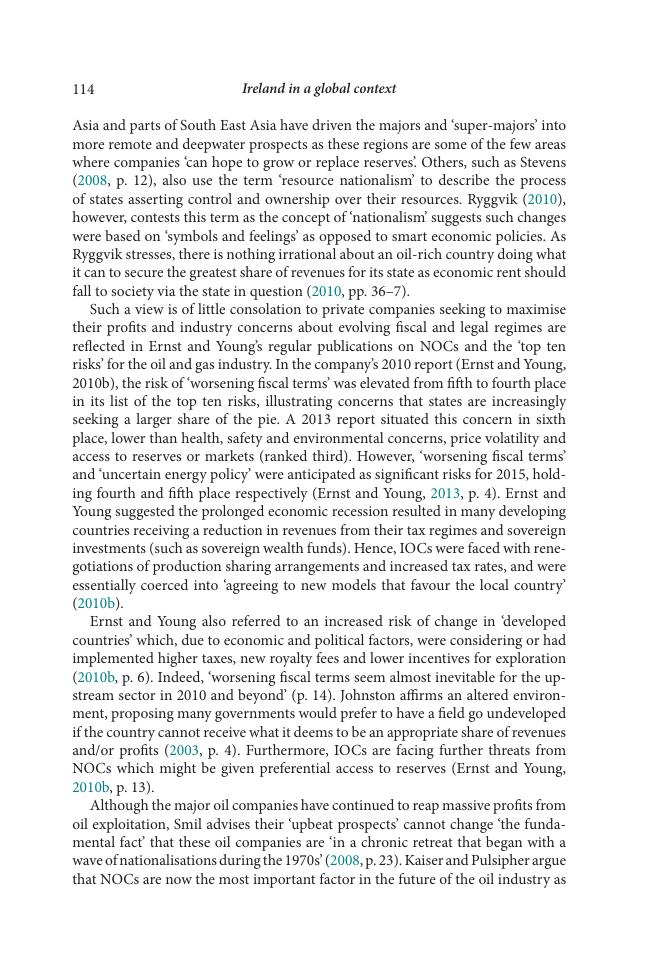 114 Ireland in a global context

Asia and parts of South East Asia have driven the majors and 'super-majors' into more remote and deepwater prospects as these regions are some of the few areas where companies 'can hope to grow or replace reserves'. Others, such as Stevens (2008, p. 12), also use the term 'resource nationalism' to describe the process of states asserting control and ownership over their resources. Ryggvik (2010), however, contests this term as the concept of 'nationalism' suggests such changes were based on 'symbols and feelings' as opposed to smart economic policies. As Ryggvik stresses, there is nothing irrational about an oil-rich country doing what it can to secure the greatest share of revenues for its state as economic rent should fall to society via the state in question (2010, pp. 36–7).

Such a view is of little consolation to private companies seeking to maximise their profits and industry concerns about evolving fiscal and legal regimes are reflected in Ernst and Young's regular publications on NOCs and the 'top ten risks' for the oil and gas industry. In the company's 2010 report (Ernst and Young, 2010b), the risk of 'worsening fiscal terms' was elevated from fifth to fourth place in its list of the top ten risks, illustrating concerns that states are increasingly seeking a larger share of the pie. A 2013 report situated this concern in sixth place, lower than health, safety and environmental concerns, price volatility and access to reserves or markets (ranked third). However, 'worsening fiscal terms' and 'uncertain energy policy' were anticipated as significant risks for 2015, holding fourth and fifth place respectively (Ernst and Young, 2013, p. 4). Ernst and Young suggested the prolonged economic recession resulted in many developing countries receiving a reduction in revenues from their tax regimes and sovereign investments (such as sovereign wealth funds). Hence, IOCs were faced with renegotiations of production sharing arrangements and increased tax rates, and were essentially coerced into 'agreeing to new models that favour the local country' (2010b).

Ernst and Young also referred to an increased risk of change in 'developed countries' which, due to economic and political factors, were considering or had implemented higher taxes, new royalty fees and lower incentives for exploration (2010b, p. 6). Indeed, 'worsening fiscal terms seem almost inevitable for the upstream sector in 2010 and beyond' (p. 14). Johnston affirms an altered environment, proposing many governments would prefer to have a field go undeveloped if the country cannot receive what it deems to be an appropriate share of revenues and/or profits (2003, p. 4). Furthermore, IOCs are facing further threats from NOCs which might be given preferential access to reserves (Ernst and Young, 2010b, p. 13).

Although the major oil companies have continued to reap massive profits from oil exploitation, Smil advises their 'upbeat prospects' cannot change 'the fundamental fact' that these oil companies are 'in a chronic retreat that began with a wave of nationalisations during the 1970s' (2008, p. 23). Kaiser and Pulsipher argue that NOCs are now the most important factor in the future of the oil industry as